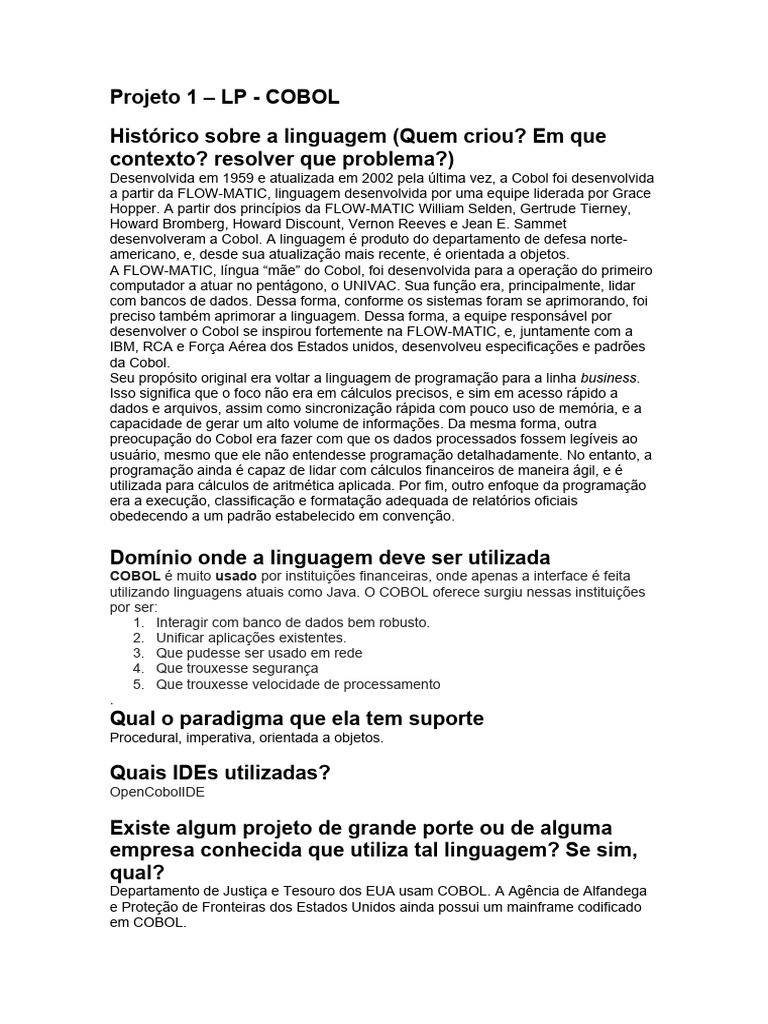 Projeto 1 – LP - COBOL

Histórico sobre a linguagem (Quem criou? Em que contexto? resolver que problema?)
Desenvolvida em 1959 e atualizada em 2002 pela última vez, a Cobol foi desenvolvida a partir da FLOW-MATIC, linguagem desenvolvida por uma equipe liderada por Grace Hopper. A partir dos princípios da FLOW-MATIC William Selden, Gertrude Tierney, Howard Bromberg, Howard Discount, Vernon Reeves e Jean E. Sammet desenvolveram a Cobol. A linguagem é produto do departamento de defesa norte-americano, e, desde sua atualização mais recente, é orientada a objetos.
A FLOW-MATIC, língua "mãe" do Cobol, foi desenvolvida para a operação do primeiro computador a atuar no pentágono, o UNIVAC. Sua função era, principalmente, lidar com bancos de dados. Dessa forma, conforme os sistemas foram se aprimorando, foi preciso também aprimorar a linguagem. Dessa forma, a equipe responsável por desenvolver o Cobol se inspirou fortemente na FLOW-MATIC, e, juntamente com a IBM, RCA e Força Aérea dos Estados unidos, desenvolveu especificações e padrões da Cobol.
Seu propósito original era voltar a linguagem de programação para a linha business. Isso significa que o foco não era em cálculos precisos, e sim em acesso rápido a dados e arquivos, assim como sincronização rápida com pouco uso de memória, e a capacidade de gerar um alto volume de informações. Da mesma forma, outra preocupação do Cobol era fazer com que os dados processados fossem legíveis ao usuário, mesmo que ele não entendesse programação detalhadamente. No entanto, a programação ainda é capaz de lidar com cálculos financeiros de maneira ágil, e é utilizada para cálculos de aritmética aplicada. Por fim, outro enfoque da programação era a execução, classificação e formatação adequada de relatórios oficiais obedecendo a um padrão estabelecido em convenção.

Domínio onde a linguagem deve ser utilizada
COBOL é muito usado por instituições financeiras, onde apenas a interface é feita utilizando linguagens atuais como Java. O COBOL oferece surgiu nessas instituições por ser:
1. Interagir com banco de dados bem robusto.
2. Unificar aplicações existentes.
3. Que pudesse ser usado em rede
4. Que trouxesse segurança
5. Que trouxesse velocidade de processamento
.
Qual o paradigma que ela tem suporte
Procedural, imperativa, orientada a objetos.

Quais IDEs utilizadas?
OpenCobolIDE

Existe algum projeto de grande porte ou de alguma empresa conhecida que utiliza tal linguagem? Se sim, qual?
Departamento de Justiça e Tesouro dos EUA usam COBOL. A Agência de Alfandega e Proteção de Fronteiras dos Estados Unidos ainda possui um mainframe codificado em COBOL.